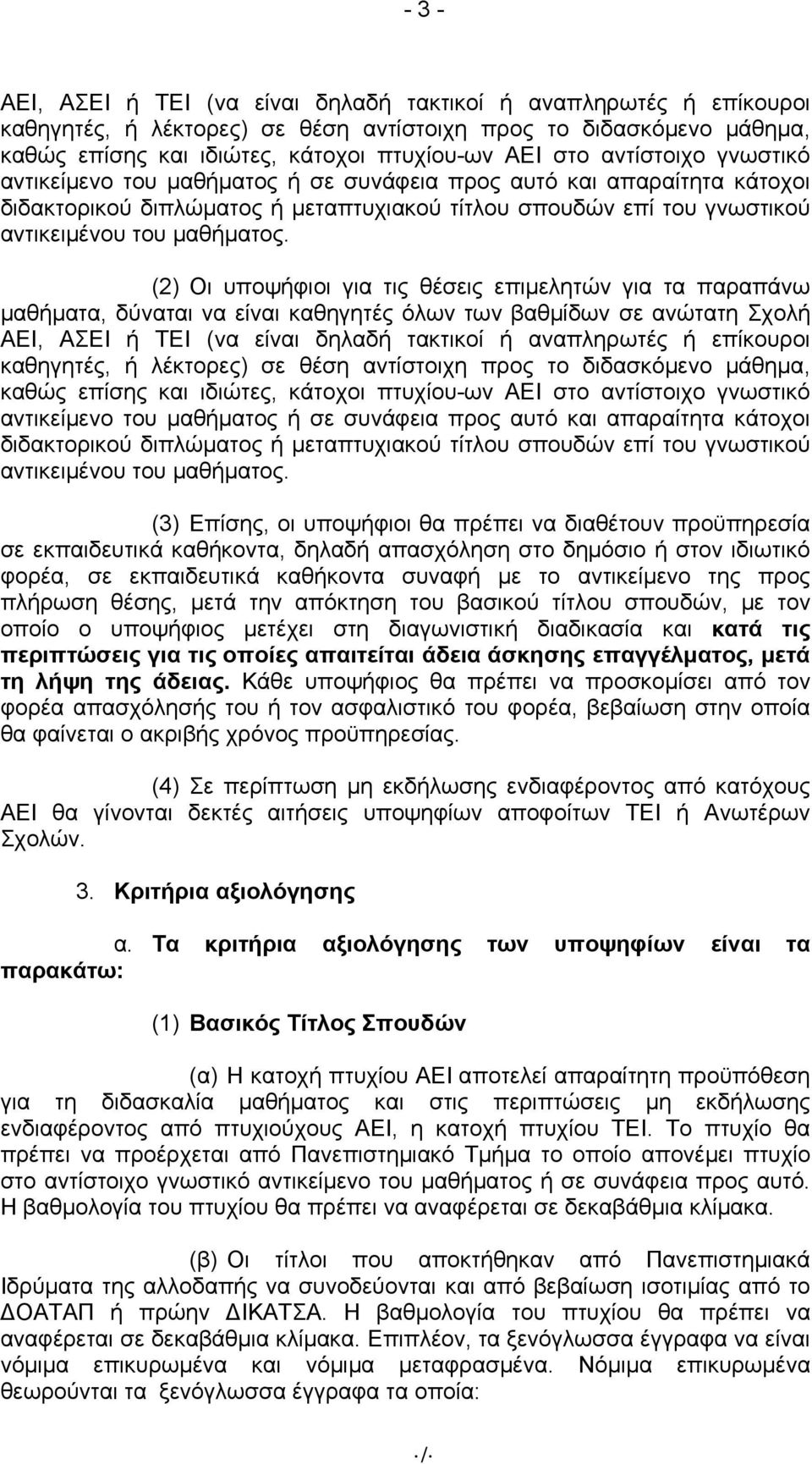 - 3 -

ΑΕΙ, ΑΣΕΙ ή ΤΕΙ (να είναι δηλαδή τακτικοί ή αναπληρωτές ή επίκουροι καθηγητές, ή λέκτορες) σε θέση αντίστοιχη προς το διδασκόμενο μάθημα, καθώς επίσης και ιδιώτες, κάτοχοι πτυχίου-ων ΑΕΙ στο αντίστοιχο γνωστικό αντικείμενο του μαθήματος ή σε συνάφεια προς αυτό και απαραίτητα κάτοχοι διδακτορικού διπλώματος ή μεταπτυχιακού τίτλου σπουδών επί του γνωστικού αντικειμένου του μαθήματος.

(2) Οι υποψήφιοι για τις θέσεις επιμελητών για τα παραπάνω μαθήματα, δύναται να είναι καθηγητές όλων των βαθμίδων σε ανώτατη Σχολή ΑΕΙ, ΑΣΕΙ ή ΤΕΙ (να είναι δηλαδή τακτικοί ή αναπληρωτές ή επίκουροι καθηγητές, ή λέκτορες) σε θέση αντίστοιχη προς το διδασκόμενο μάθημα, καθώς επίσης και ιδιώτες, κάτοχοι πτυχίου-ων ΑΕΙ στο αντίστοιχο γνωστικό αντικείμενο του μαθήματος ή σε συνάφεια προς αυτό και απαραίτητα κάτοχοι διδακτορικού διπλώματος ή μεταπτυχιακού τίτλου σπουδών επί του γνωστικού αντικειμένου του μαθήματος.

(3) Επίσης, οι υποψήφιοι θα πρέπει να διαθέτουν προϋπηρεσία σε εκπαιδευτικά καθήκοντα, δηλαδή απασχόληση στο δημόσιο ή στον ιδιωτικό φορέα, σε εκπαιδευτικά καθήκοντα συναφή με το αντικείμενο της προς πλήρωση θέσης, μετά την απόκτηση του βασικού τίτλου σπουδών, με τον οποίο ο υποψήφιος μετέχει στη διαγωνιστική διαδικασία και κατά τις περιπτώσεις για τις οποίες απαιτείται άδεια άσκησης επαγγέλματος, μετά τη λήψη της άδειας. Κάθε υποψήφιος θα πρέπει να προσκομίσει από τον φορέα απασχόλησής του ή τον ασφαλιστικό του φορέα, βεβαίωση στην οποία θα φαίνεται ο ακριβής χρόνος προϋπηρεσίας.

(4) Σε περίπτωση μη εκδήλωσης ενδιαφέροντος από κατόχους ΑΕΙ θα γίνονται δεκτές αιτήσεις υποψηφίων αποφοίτων ΤΕΙ ή Ανωτέρων Σχολών.

3. Κριτήρια αξιολόγησης

α. Τα κριτήρια αξιολόγησης των υποψηφίων είναι τα παρακάτω:

(1) Βασικός Τίτλος Σπουδών

(α) Η κατοχή πτυχίου ΑΕΙ αποτελεί απαραίτητη προϋπόθεση για τη διδασκαλία μαθήματος και στις περιπτώσεις μη εκδήλωσης ενδιαφέροντος από πτυχιούχους ΑΕΙ, η κατοχή πτυχίου ΤΕΙ. Το πτυχίο θα πρέπει να προέρχεται από Πανεπιστημιακό Τμήμα το οποίο απονέμει πτυχίο στο αντίστοιχο γνωστικό αντικείμενο του μαθήματος ή σε συνάφεια προς αυτό. Η βαθμολογία του πτυχίου θα πρέπει να αναφέρεται σε δεκαβάθμια κλίμακα.

(β) Οι τίτλοι που αποκτήθηκαν από Πανεπιστημιακά Ιδρύματα της αλλοδαπής να συνοδεύονται και από βεβαίωση ισοτιμίας από το ΔΟΑΤΑΠ ή πρώην ΔΙΚΑΤΣΑ. Η βαθμολογία του πτυχίου θα πρέπει να αναφέρεται σε δεκαβάθμια κλίμακα. Επιπλέον, τα ξενόγλωσσα έγγραφα να είναι νόμιμα επικυρωμένα και νόμιμα μεταφρασμένα. Νόμιμα επικυρωμένα θεωρούνται τα ξενόγλωσσα έγγραφα τα οποία:

./.